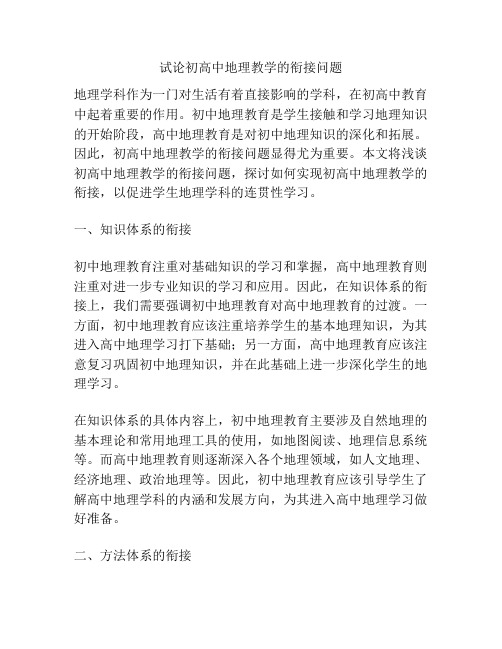 试论初高中地理教学的衔接问题

地理学科作为一门对生活有着直接影响的学科，在初高中教育中起着重要的作用。初中地理教育是学生接触和学习地理知识的开始阶段，高中地理教育是对初中地理知识的深化和拓展。因此，初高中地理教学的衔接问题显得尤为重要。本文将浅谈初高中地理教学的衔接问题，探讨如何实现初高中地理教学的衔接，以促进学生地理学科的连贯性学习。

一、知识体系的衔接

初中地理教育注重对基础知识的学习和掌握，高中地理教育则注重对进一步专业知识的学习和应用。因此，在知识体系的衔接上，我们需要强调初中地理教育对高中地理教育的过渡。一方面，初中地理教育应该注重培养学生的基本地理知识，为其进入高中地理学习打下基础；另一方面，高中地理教育应该注意复习巩固初中地理知识，并在此基础上进一步深化学生的地理学习。

在知识体系的具体内容上，初中地理教育主要涉及自然地理的基本理论和常用地理工具的使用，如地图阅读、地理信息系统等。而高中地理教育则逐渐深入各个地理领域，如人文地理、经济地理、政治地理等。因此，初中地理教育应该引导学生了解高中地理学科的内涵和发展方向，为其进入高中地理学习做好准备。

二、方法体系的衔接